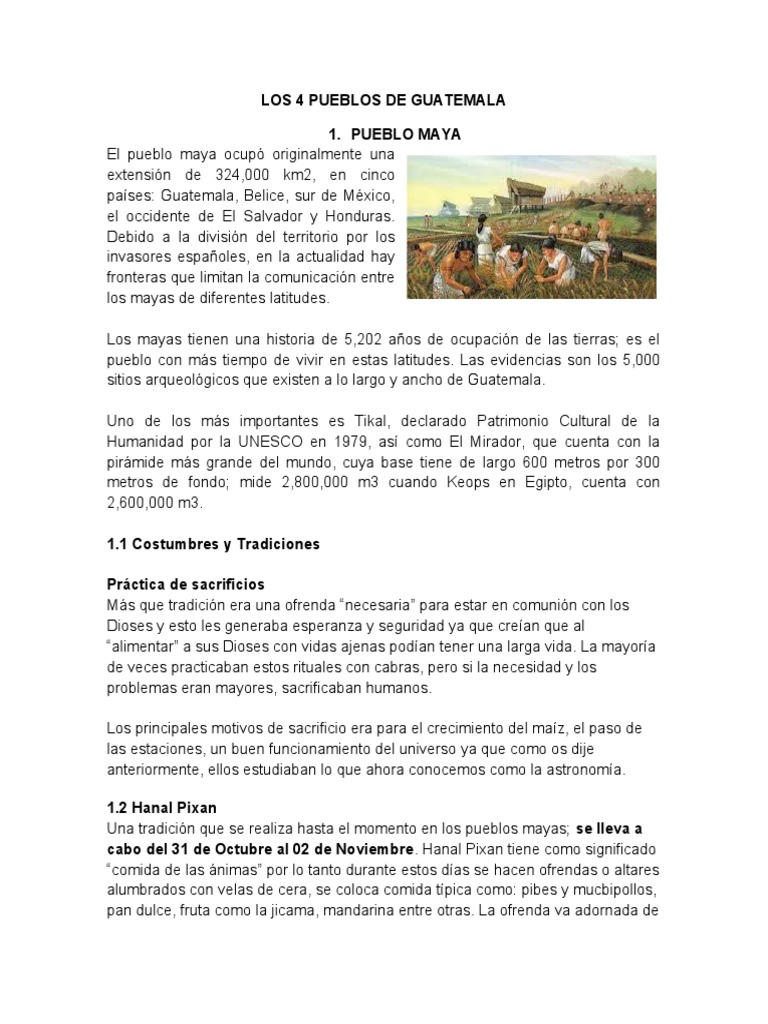 LOS 4 PUEBLOS DE GUATEMALA

1. PUEBLO MAYA

El pueblo maya ocupó originalmente una extensión de 324,000 km2, en cinco países: Guatemala, Belice, sur de México, el occidente de El Salvador y Honduras. Debido a la división del territorio por los invasores españoles, en la actualidad hay fronteras que limitan la comunicación entre los mayas de diferentes latitudes.

Los mayas tienen una historia de 5,202 años de ocupación de las tierras; es el pueblo con más tiempo de vivir en estas latitudes. Las evidencias son los 5,000 sitios arqueológicos que existen a lo largo y ancho de Guatemala.

Uno de los más importantes es Tikal, declarado Patrimonio Cultural de la Humanidad por la UNESCO en 1979, así como El Mirador, que cuenta con la pirámide más grande del mundo, cuya base tiene de largo 600 metros por 300 metros de fondo; mide 2,800,000 m3 cuando Keops en Egipto, cuenta con 2,600,000 m3.

1.1 Costumbres y Tradiciones

Práctica de sacrificios
Más que tradición era una ofrenda “necesaria” para estar en comunión con los Dioses y esto les generaba esperanza y seguridad ya que creían que al “alimentar” a sus Dioses con vidas ajenas podían tener una larga vida. La mayoría de veces practicaban estos rituales con cabras, pero si la necesidad y los problemas eran mayores, sacrificaban humanos.

Los principales motivos de sacrificio era para el crecimiento del maíz, el paso de las estaciones, un buen funcionamiento del universo ya que como os dije anteriormente, ellos estudiaban lo que ahora conocemos como la astronomía.

1.2 Hanal Pixan
Una tradición que se realiza hasta el momento en los pueblos mayas; se lleva a cabo del 31 de Octubre al 02 de Noviembre. Hanal Pixan tiene como significado “comida de las ánimas” por lo tanto durante estos días se hacen ofrendas o altares alumbrados con velas de cera, se coloca comida típica como: pibes y mucbipollos, pan dulce, fruta como la jicama, mandarina entre otras. La ofrenda va adornada de